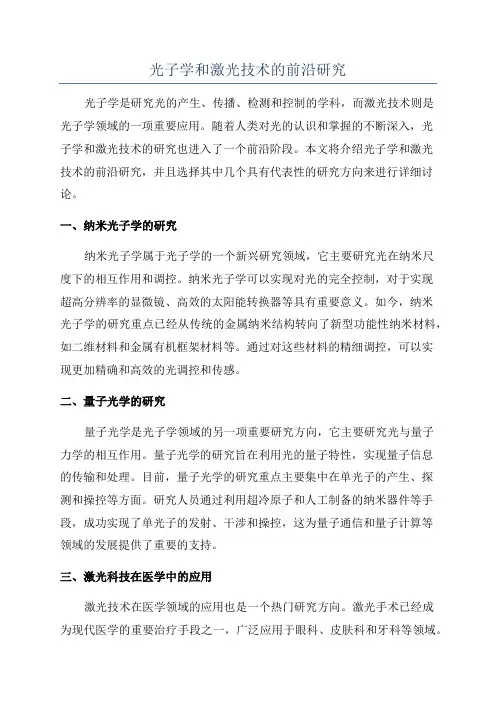 光子学和激光技术的前沿研究

光子学是研究光的产生、传播、检测和控制的学科，而激光技术则是光子学领域的一项重要应用。随着人类对光的认识和掌握的不断深入，光子学和激光技术的研究也进入了一个前沿阶段。本文将介绍光子学和激光技术的前沿研究，并且选择其中几个具有代表性的研究方向来进行详细讨论。

一、纳米光子学的研究

纳米光子学属于光子学的一个新兴研究领域，它主要研究光在纳米尺度下的相互作用和调控。纳米光子学可以实现对光的完全控制，对于实现超高分辨率的显微镜、高效的太阳能转换器等具有重要意义。如今，纳米光子学的研究重点已经从传统的金属纳米结构转向了新型功能性纳米材料，如二维材料和金属有机框架材料等。通过对这些材料的精细调控，可以实现更加精确和高效的光调控和传感。

二、量子光学的研究

量子光学是光子学领域的另一项重要研究方向，它主要研究光与量子力学的相互作用。量子光学的研究旨在利用光的量子特性，实现量子信息的传输和处理。目前，量子光学的研究重点主要集中在单光子的产生、探测和操控等方面。研究人员通过利用超冷原子和人工制备的纳米器件等手段，成功实现了单光子的发射、干涉和操控，这为量子通信和量子计算等领域的发展提供了重要的支持。

三、激光科技在医学中的应用

激光技术在医学领域的应用也是一个热门研究方向。激光手术已经成为现代医学的重要治疗手段之一，广泛应用于眼科、皮肤科和牙科等领域。